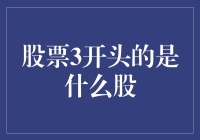 股票3开头的是什么股